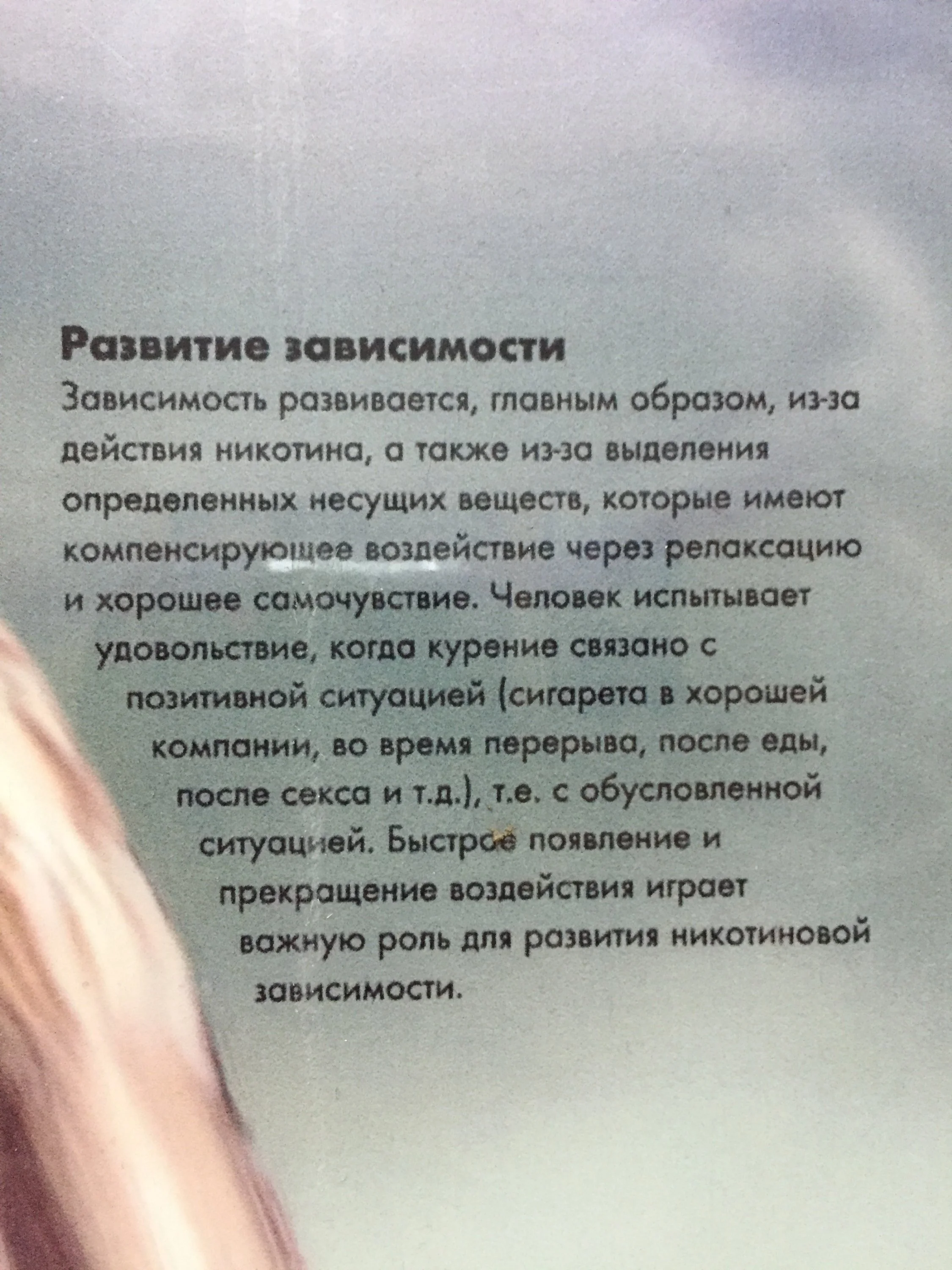 Развитие зависимости

Зависимость развивается, главным образом, из-за действия никотина, а также из-за выделения определенных несущих веществ, которые имеют компенсирующее воздействие через релаксацию и хорошее самочувствие. Человек испытывает удовольствие, когда курение связано с позитивной ситуацией (сигарета в хорошей компании, во время перерыва, после еды, после секса и т.д.), т.е. с обусловленной ситуацией. Быстрое появление и прекращение воздействия играет важную роль для развития никотиновой зависимости.